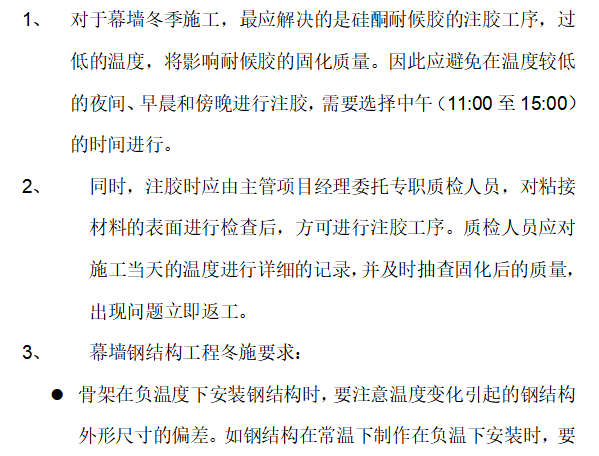 1、 对于幕墙冬季施工，最应解决的是硅酮耐候胶的注胶工序，过低的温度，将影响耐候胶的固化质量。因此应避免在温度较低的夜间、早晨和傍晚进行注胶，需要选择中午（11:00 至 15:00）的时间进行。

2、 同时，注胶时应由主管项目经理委托专职质检人员，对粘接材料的表面进行检查后，方可进行注胶工序。质检人员应对施工当天的温度进行详细的记录，并及时抽查固化后的质量，出现问题立即返工。

3、 幕墙钢结构工程冬施要求：

● 骨架在负温度下安装钢结构时，要注意温度变化引起的钢结构外形尺寸的偏差。如钢结构在常温下制作在负温下安装时，要